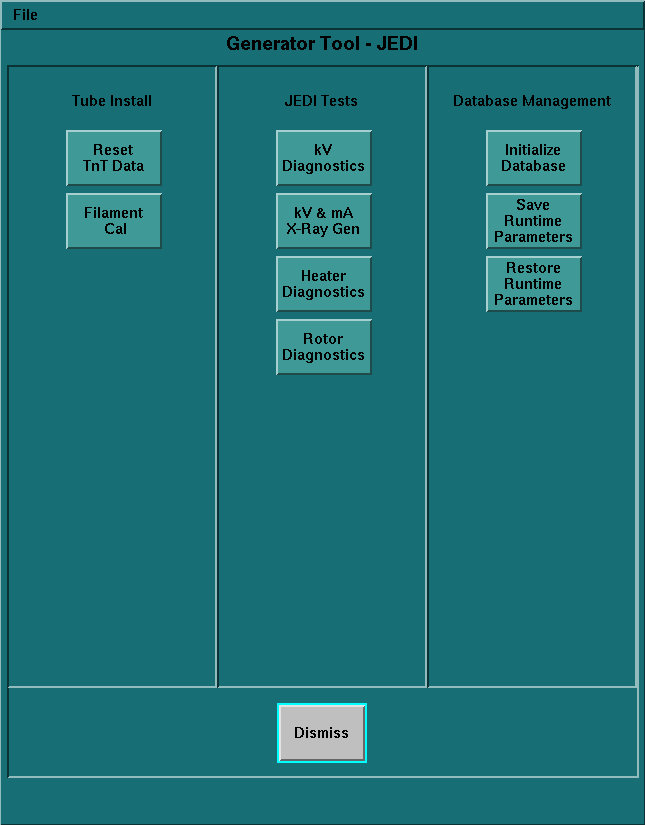 File

Generator Tool - JEDI

Tube Install

Reset TnT Data

Filament Cal

JEDI Tests

kV Diagnostics

kV & mA X-Ray Gen

Heater Diagnostics

Rotor Diagnostics

Database Management

Initialize Database

Save Runtime Parameters

Restore Runtime Parameters

Dismiss